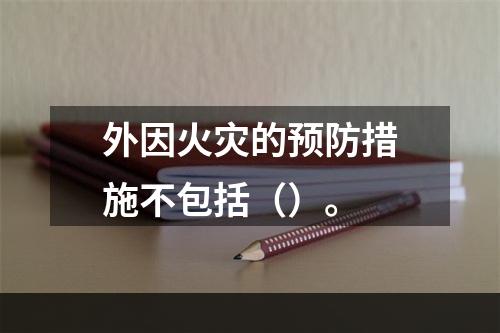 外因火灾的预防措施不包括（）。